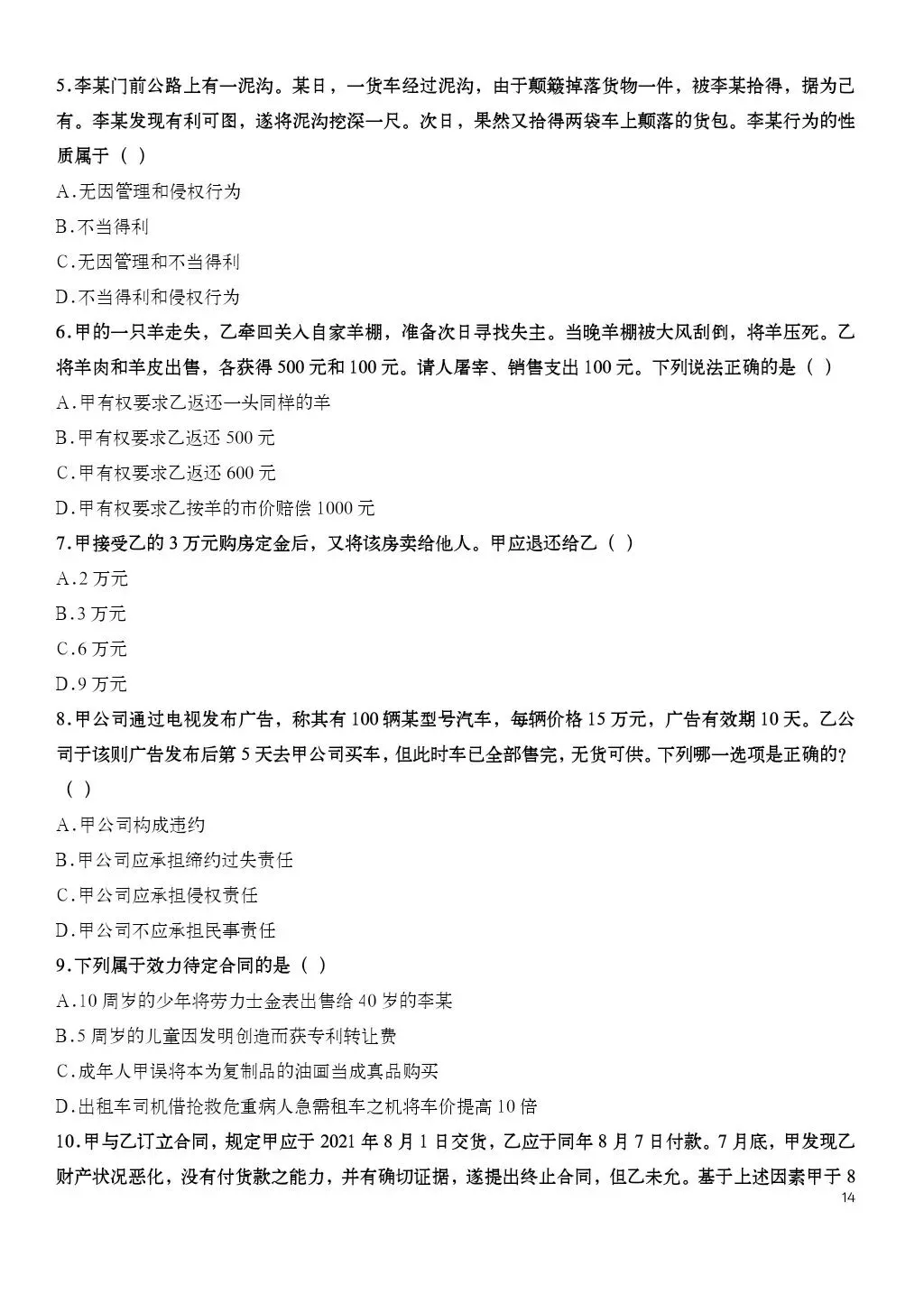 5.李某门前公路上有一泥沟。某日，一货车经过泥沟，由于颠簸掉落货物一件，被李某拾得，据为己有。李某发现有利可图，遂将泥沟挖深一尺。次日，果然又拾得两袋车上颠落的货包。李某行为的性质属于（ ）

A.无因管理和侵权行为

B.不当得利

C.无因管理和不当得利

D.不当得利和侵权行为

6.甲的一只羊走失，乙牵回关人自家羊棚，准备次日寻找失主。当晚羊棚被大风刮倒，将羊压死。乙将羊肉和羊皮出售，各获得 500 元和 100 元。请人屠宰、销售支出 100 元。下列说法正确的是（ ）

A.甲有权要求乙返还一头同样的羊

B.甲有权要求乙返还 500 元

C.甲有权要求乙返还 600 元

D.甲有权要求乙按羊的市价赔偿 1000 元

7.甲接受乙的 3 万元购房定金后，又将该房卖给他人。甲应退还给乙（ ）

A.2 万元

B.3 万元

C.6 万元

D.9 万元

8.甲公司通过电视发布广告，称其有 100 辆某型号汽车，每辆价格 15 万元，广告有效期 10 天。乙公司于该则广告发布后第 5 天去甲公司买车，但此时车已全部售完，无货可供。下列哪一选项是正确的？（ ）

A.甲公司构成违约

B.甲公司应承担缔约过失责任

C.甲公司应承担侵权责任

D.甲公司不应承担民事责任

9.下列属于效力待定合同的是（ ）

A.10 周岁的少年将劳力士金表出售给 40 岁的李某

B.5 周岁的儿童因发明创造而获专利转让费

C.成年人甲误将本为复制品的油画当成真品购买

D.出租车司机借抢救危重病人急需租车之机将车价提高 10 倍

10.甲与乙订立合同，规定甲应于 2021 年 8 月 1 日交货，乙应于同年 8 月 7 日付款。7 月底，甲发现乙财产状况恶化，没有付货款之能力，并有确切证据，遂提出终止合同，但乙未允。基于上述因素甲于 8

14